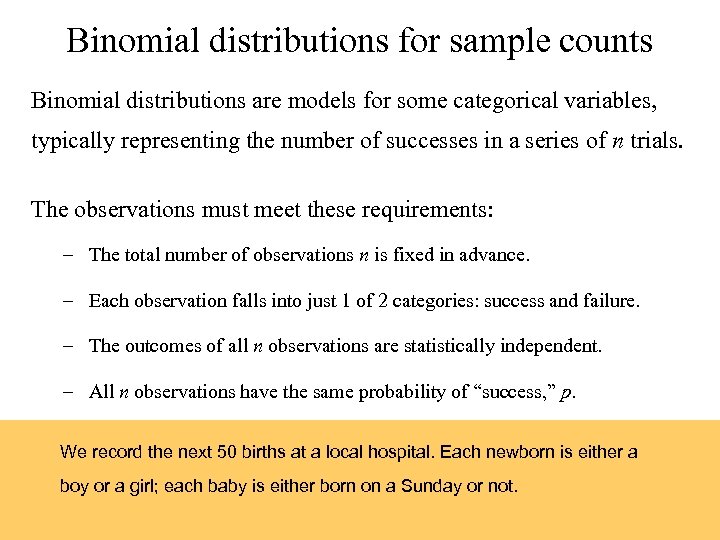 Binomial distributions for sample counts

Binomial distributions are models for some categorical variables, typically representing the number of successes in a series of $n$ trials.

The observations must meet these requirements:

– The total number of observations $n$ is fixed in advance.

– Each observation falls into just 1 of 2 categories: success and failure.

– The outcomes of all $n$ observations are statistically independent.

– All $n$ observations have the same probability of “success,” $p$.

We record the next 50 births at a local hospital. Each newborn is either a boy or a girl; each baby is either born on a Sunday or not.